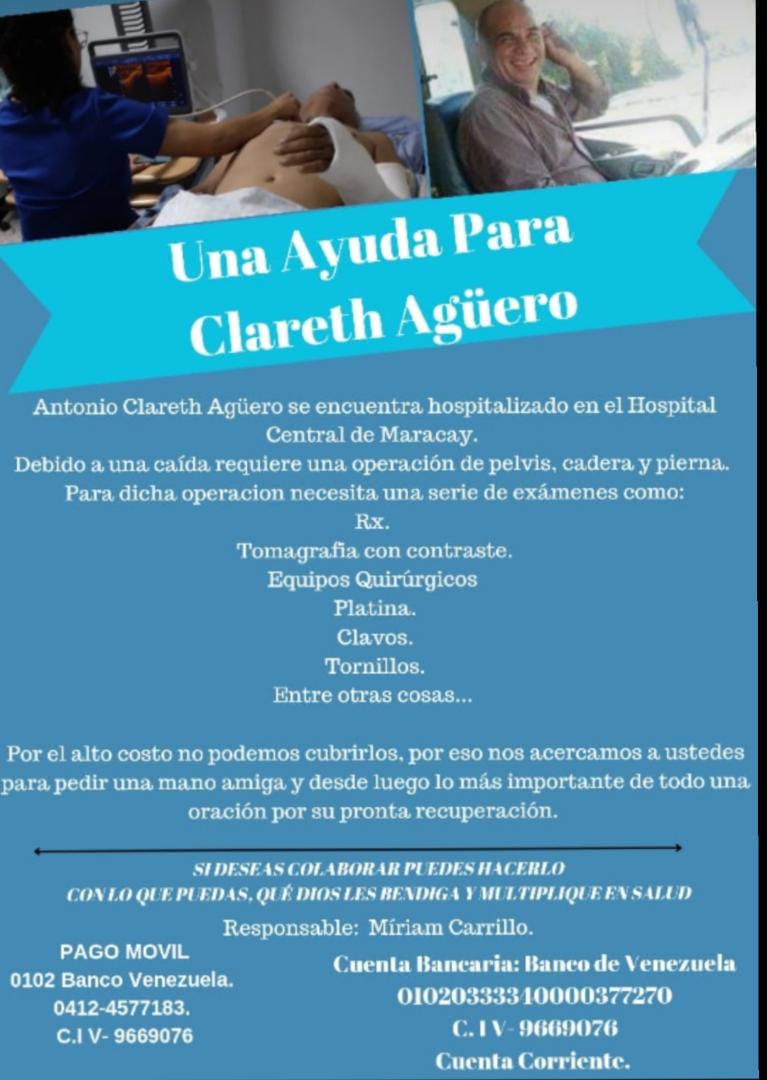 Una Ayuda Para Clareth Agüero

Antonio Clareth Agüero se encuentra hospitalizado en el Hospital Central de Maracay.
Debido a una caída requiere una operación de pelvis, cadera y pierna.
Para dicha operacion necesita una serie de exámenes como:
Rx.
Tomografia con contraste.
Equipos Quirúrgicos
Platina.
Clavos.
Tornillos.
Entre otras cosas...

Por el alto costo no podemos cubrirlos, por eso nos acercamos a ustedes para pedir una mano amiga y desde luego lo más importante de todo una oración por su pronta recuperación.

SI DESEAS COLABORAR PUEDES HACERLO CON LO QUE PUEDAS, QUÉ DIOS LES BENDIGA Y MULTIPLIQUE EN SALUD

Responsable: Míriam Carrillo.

PAGO MOVIL
0102 Banco Venezuela.
0412-4577183.
C.I V- 9669076

Cuenta Bancaria: Banco de Venezuela
01020333340000377270
C. I V- 9669076
Cuenta Corriente.